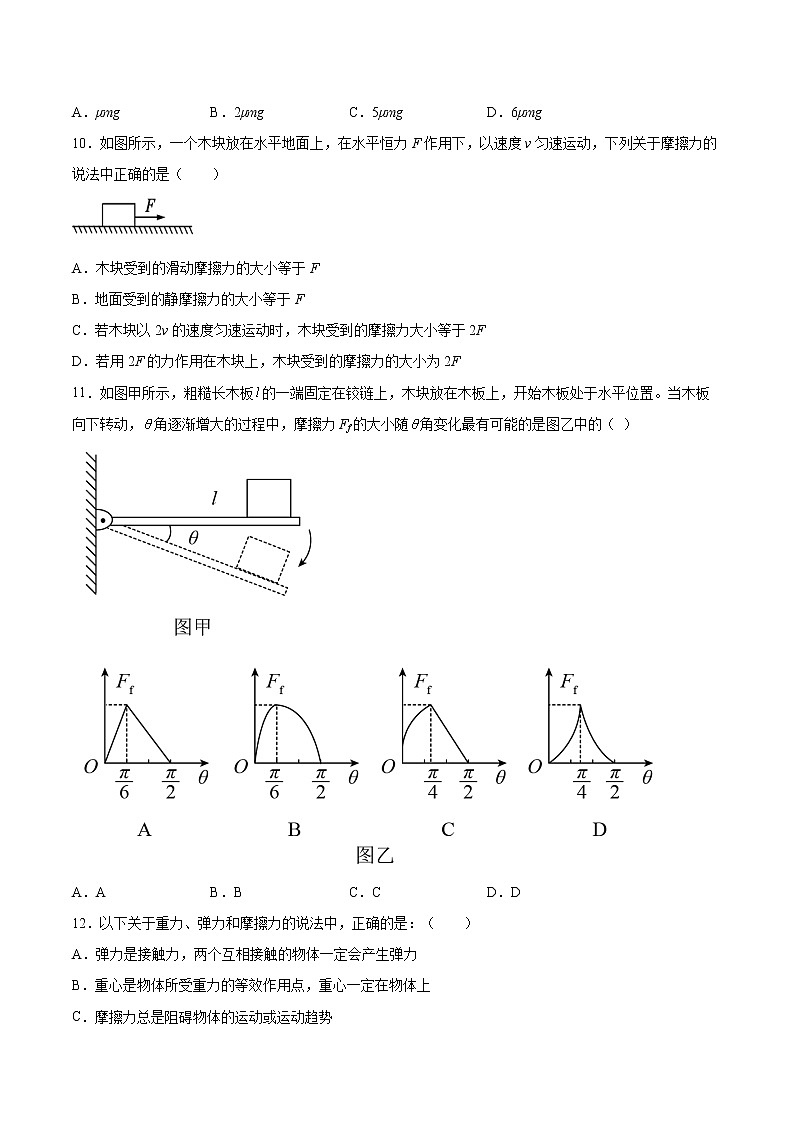 A．$\mu mg$　　　　　B．$2\mu mg$　　　　　C．$5\mu mg$　　　　　D．$6\mu mg$

10．如图所示，一个木块放在水平地面上，在水平恒力 $F$ 作用下，以速度 $v$ 匀速运动，下列关于摩擦力的说法中正确的是（　　）

$F$

A．木块受到的滑动摩擦力的大小等于 $F$

B．地面受到的静摩擦力的大小等于 $F$

C．若木块以 $2v$ 的速度匀速运动时，木块受到的摩擦力大小等于 $2F$

D．若用 $2F$ 的力作用在木块上，木块受到的摩擦力的大小为 $2F$

11．如图甲所示，粗糙长木板 $l$ 的一端固定在铰链上，木块放在木板上，开始木板处于水平位置。当木板向下转动，$\theta$ 角逐渐增大的过程中，摩擦力 $F_f$ 的大小随 $\theta$ 角变化最有可能的是图乙中的（　）

$l$
$\theta$

图甲

$F_f$　$O$　$\frac{\pi}{6}$　$\frac{\pi}{2}$　$\theta$
A

$F_f$　$O$　$\frac{\pi}{6}$　$\frac{\pi}{2}$　$\theta$
B

$F_f$　$O$　$\frac{\pi}{4}$　$\frac{\pi}{2}$　$\theta$
C

$F_f$　$O$　$\frac{\pi}{4}$　$\frac{\pi}{2}$　$\theta$
D

图乙

A．A　　　　　B．B　　　　　C．C　　　　　D．D

12．以下关于重力、弹力和摩擦力的说法中，正确的是：（　　）

A．弹力是接触力，两个互相接触的物体一定会产生弹力

B．重心是物体所受重力的等效作用点，重心一定在物体上

C．摩擦力总是阻碍物体的运动或运动趋势